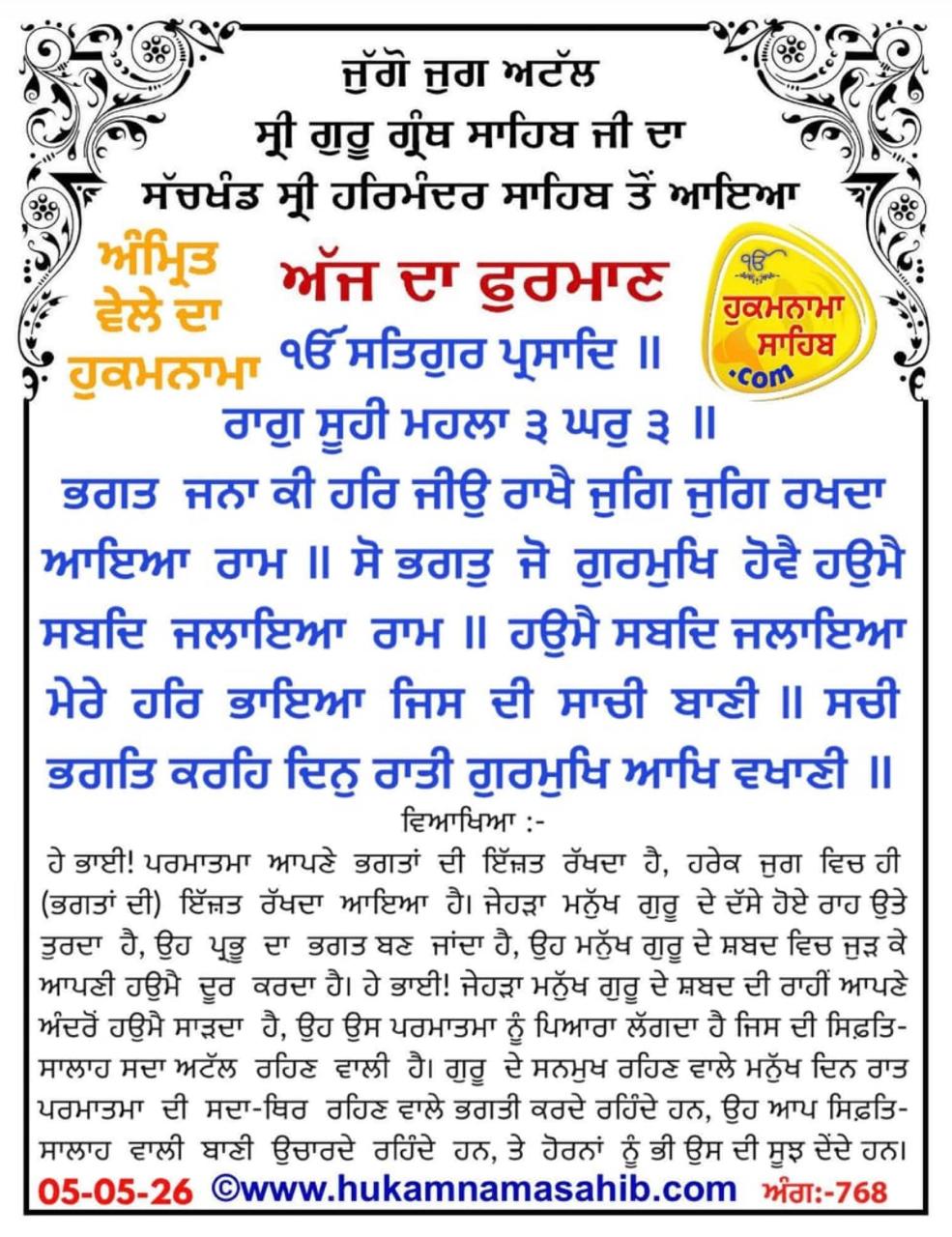 ਜੁੱਗੋ ਜੁਗ ਅਟੱਲ
ਸ੍ਰੀ ਗੁਰੂ ਗ੍ਰੰਥ ਸਾਹਿਬ ਜੀ ਦਾ
ਸੱਚਖੰਡ ਸ੍ਰੀ ਹਰਿਮੰਦਰ ਸਾਹਿਬ ਤੋਂ ਆਇਆ

ਅੰਮ੍ਰਿਤ ਵੇਲੇ ਦਾ ਹੁਕਮਨਾਮਾ

ਅੱਜ ਦਾ ਫੁਰਮਾਨ

ੴ ਹੁਕਮਨਾਮਾ ਸਾਹਿਬ .com

ੴ ਸਤਿਗੁਰ ਪ੍ਰਸਾਦਿ ॥
ਰਾਗੁ ਸੂਹੀ ਮਹਲਾ ੩ ਘਰੁ ੩ ॥
ਭਗਤ ਜਨਾ ਕੀ ਹਰਿ ਜੀਉ ਰਾਖੈ ਜੁਗਿ ਜੁਗਿ ਰਖਦਾ ਆਇਆ ਰਾਮ ॥ ਸੋ ਭਗਤੁ ਜੋ ਗੁਰਮੁਖਿ ਹੋਵੈ ਹਉਮੈ ਸਬਦਿ ਜਲਾਇਆ ਰਾਮ ॥ ਹਉਮੈ ਸਬਦਿ ਜਲਾਇਆ ਮੇਰੇ ਹਰਿ ਭਾਇਆ ਜਿਸ ਦੀ ਸਾਚੀ ਬਾਣੀ ॥ ਸਚੀ ਭਗਤਿ ਕਰਹਿ ਦਿਨੁ ਰਾਤੀ ਗੁਰਮੁਖਿ ਆਖਿ ਵਖਾਣੀ ॥

ਵਿਆਖਿਆ :-
ਹੇ ਭਾਈ! ਪਰਮਾਤਮਾ ਆਪਣੇ ਭਗਤਾਂ ਦੀ ਇੱਜ਼ਤ ਰੱਖਦਾ ਹੈ, ਹਰੇਕ ਜੁਗ ਵਿਚ ਹੀ (ਭਗਤਾਂ ਦੀ) ਇੱਜ਼ਤ ਰੱਖਦਾ ਆਇਆ ਹੈ। ਜੇਹੜਾ ਮਨੁੱਖ ਗੁਰੂ ਦੇ ਦੱਸੇ ਹੋਏ ਰਾਹ ਉਤੇ ਤੁਰਦਾ ਹੈ, ਉਹ ਪ੍ਰਭੂ ਦਾ ਭਗਤ ਬਣ ਜਾਂਦਾ ਹੈ, ਉਹ ਮਨੁੱਖ ਗੁਰੂ ਦੇ ਸ਼ਬਦ ਵਿਚ ਜੁੜ ਕੇ ਆਪਣੀ ਹਉਮੈ ਦੂਰ ਕਰਦਾ ਹੈ। ਹੇ ਭਾਈ! ਜੇਹੜਾ ਮਨੁੱਖ ਗੁਰੂ ਦੇ ਸ਼ਬਦ ਦੀ ਰਾਹੀਂ ਆਪਣੇ ਅੰਦਰੋਂ ਹਉਮੈ ਸਾੜਦਾ ਹੈ, ਉਹ ਉਸ ਪਰਮਾਤਮਾ ਨੂੰ ਪਿਆਰਾ ਲੱਗਦਾ ਹੈ ਜਿਸ ਦੀ ਸਿਫ਼ਤਿ-ਸਾਲਾਹ ਸਦਾ ਅਟੱਲ ਰਹਿਣ ਵਾਲੀ ਹੈ। ਗੁਰੂ ਦੇ ਸਨਮੁਖ ਰਹਿਣ ਵਾਲੇ ਮਨੁੱਖ ਦਿਨ ਰਾਤ ਪਰਮਾਤਮਾ ਦੀ ਸਦਾ-ਥਿਰ ਰਹਿਣ ਵਾਲੇ ਭਗਤੀ ਕਰਦੇ ਰਹਿੰਦੇ ਹਨ, ਉਹ ਆਪ ਸਿਫ਼ਤਿ-ਸਾਲਾਹ ਵਾਲੀ ਬਾਣੀ ਉਚਾਰਦੇ ਰਹਿੰਦੇ ਹਨ, ਤੇ ਹੋਰਨਾਂ ਨੂੰ ਭੀ ਉਸ ਦੀ ਸੂਝ ਦੇਂਦੇ ਹਨ।

05-05-26 ©www.hukamnamasahib.com ਅੰਗ:-768